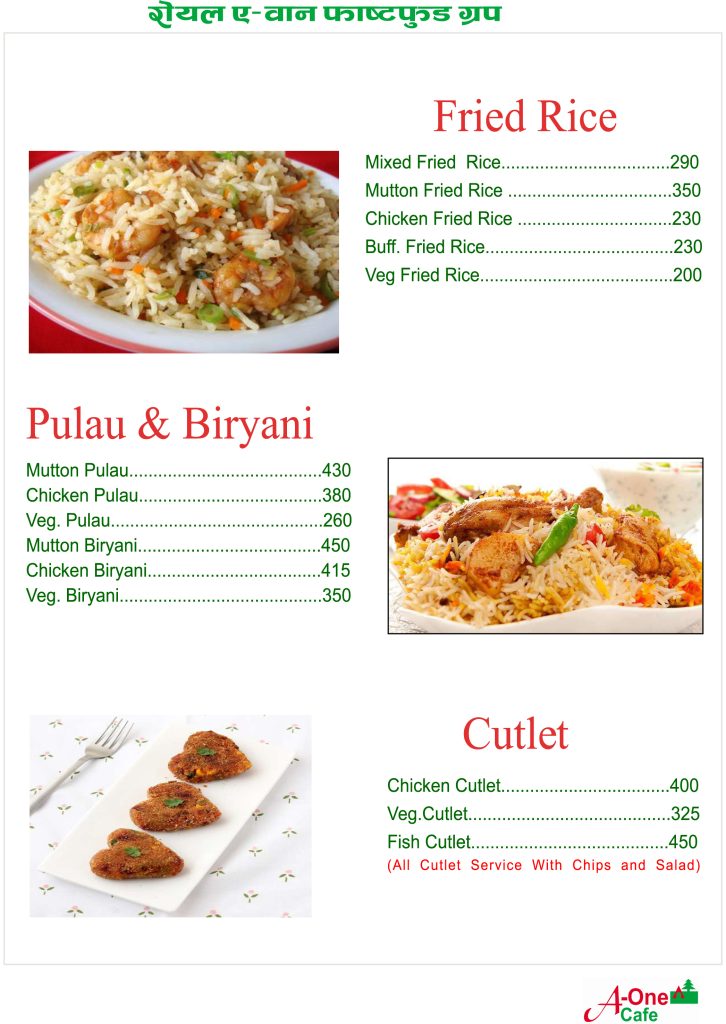 रोयल ए-वान फाष्टफुड ग्रुप

Fried Rice

Mixed Fried Rice..................................290
Mutton Fried Rice .................................350
Chicken Fried Rice ...............................230
Buff. Fried Rice......................................230
Veg Fried Rice.......................................200

Pulau & Biryani

Mutton Pulau.......................................430
Chicken Pulau.....................................380
Veg. Pulau...........................................260
Mutton Biryani.....................................450
Chicken Biryani...................................415
Veg. Biryani.........................................350

Cutlet

Chicken Cutlet..................................400
Veg.Cutlet.........................................325
Fish Cutlet........................................450
(All Cutlet Service With Chips and Salad)

A-One Cafe